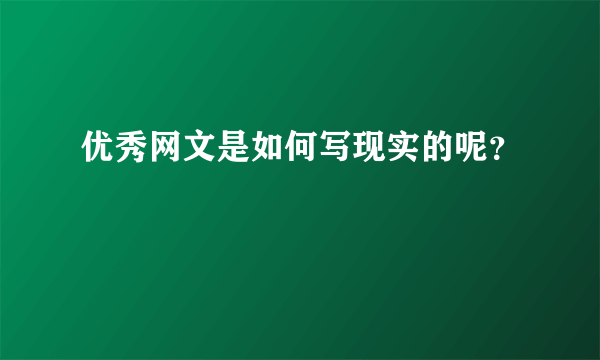 优秀网文是如何写现实的呢?